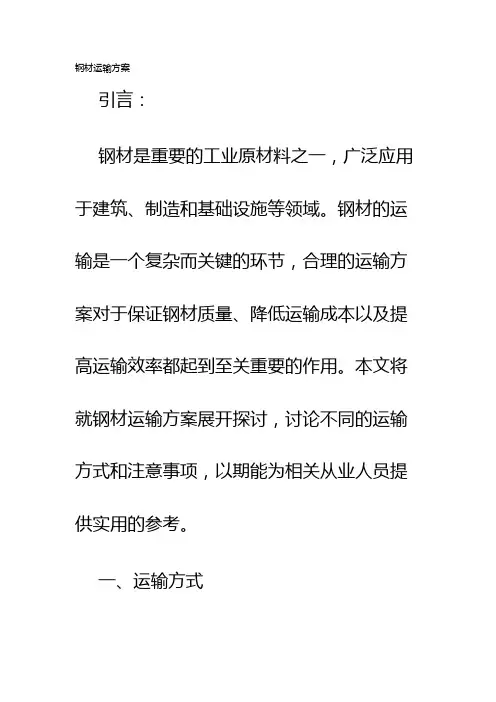 钢材运输方案

引言：

钢材是重要的工业原材料之一，广泛应用于建筑、制造和基础设施等领域。钢材的运输是一个复杂而关键的环节，合理的运输方案对于保证钢材质量、降低运输成本以及提高运输效率都起到至关重要的作用。本文将就钢材运输方案展开探讨，讨论不同的运输方式和注意事项，以期能为相关从业人员提供实用的参考。

一、运输方式